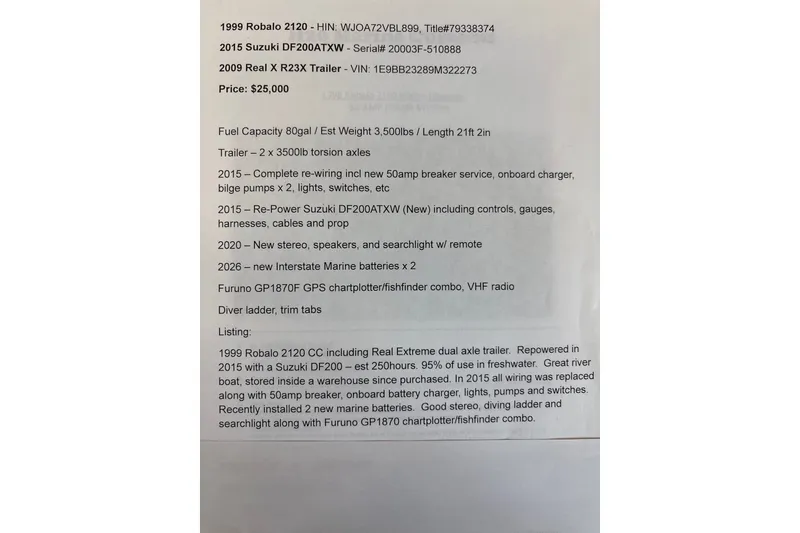 **1999 Robalo 2120** - HIN: WJOA72VBL899, Title#79338374

**2015 Suzuki DF200ATXW** - Serial# 20003F-510888

**2009 Real X R23X Trailer** - VIN: 1E9BB23289M322273

**Price: $25,000**

Fuel Capacity 80gal / Est Weight 3,500lbs / Length 21ft 2in

Trailer – 2 x 3500lb torsion axles

2015 – Complete re-wiring incl new 50amp breaker service, onboard charger, bilge pumps x 2, lights, switches, etc

2015 – Re-Power Suzuki DF200ATXW (New) including controls, gauges, harnesses, cables and prop

2020 – New stereo, speakers, and searchlight w/ remote

2026 – new Interstate Marine batteries x 2

Furuno GP1870F GPS chartplotter/fishfinder combo, VHF radio

Diver ladder, trim tabs

Listing:

1999 Robalo 2120 CC including Real Extreme dual axle trailer. Repowered in 2015 with a Suzuki DF200 – est 250hours. 95% of use in freshwater. Great river boat, stored inside a warehouse since purchased. In 2015 all wiring was replaced along with 50amp breaker, onboard battery charger, lights, pumps and switches. Recently installed 2 new marine batteries. Good stereo, diving ladder and searchlight along with Furuno GP1870 chartplotter/fishfinder combo.